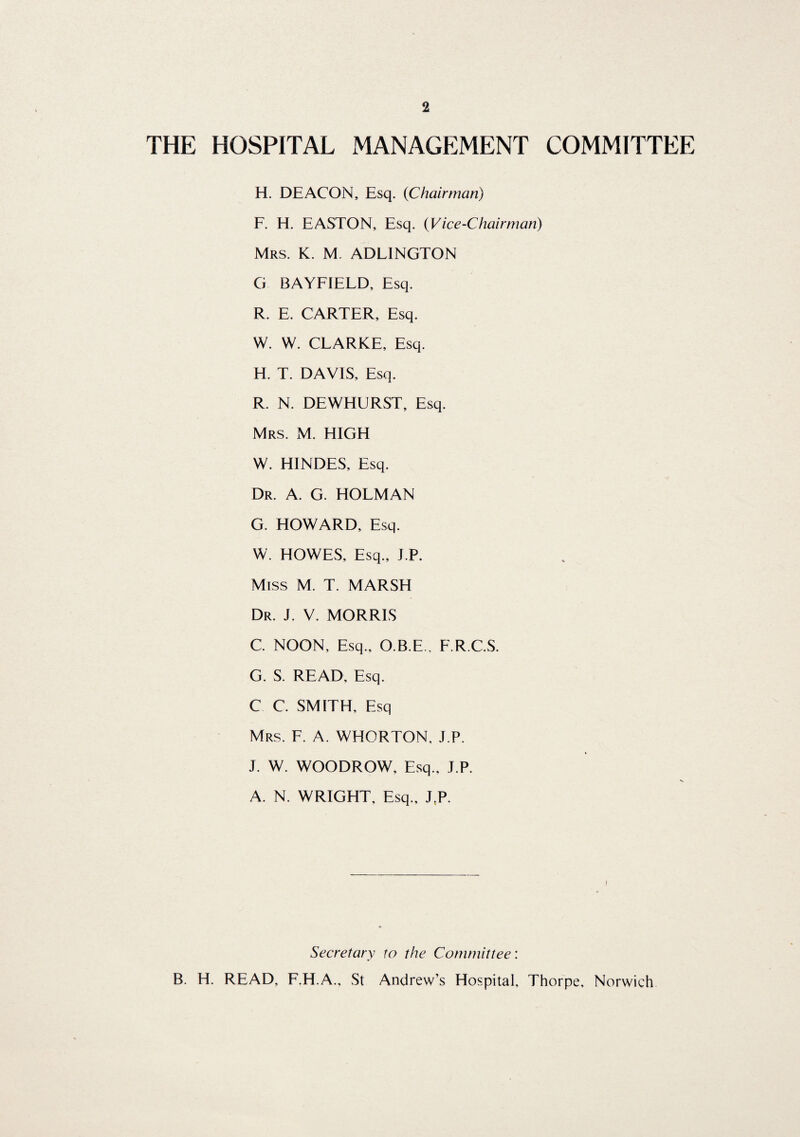 2

THE HOSPITAL MANAGEMENT COMMITTEE

H. DEACON, Esq. (Chairman)
F. H. EASTON, Esq. (Vice-Chairman)
Mrs. K. M. ADLINGTON
G BAYFIELD, Esq.
R. E. CARTER, Esq.
W. W. CLARKE, Esq.
H. T. DAVIS, Esq.
R. N. DEWHURST, Esq.
Mrs. M. HIGH
W. HINDES, Esq.
Dr. A. G. HOLMAN
G. HOWARD, Esq.
W. HOWES, Esq., J.P.
Miss M. T. MARSH
Dr. J. V. MORRIS
C. NOON, Esq., O.B.E., F.R.C.S.
G. S. READ, Esq.
C C. SMITH, Esq
Mrs. F. A. WHORTON, J.P.
J. W. WOODROW, Esq., J.P.
A. N. WRIGHT, Esq., J.P.

Secretary to the Committee:
B. H. READ, F.H.A., St Andrew's Hospital, Thorpe, Norwich